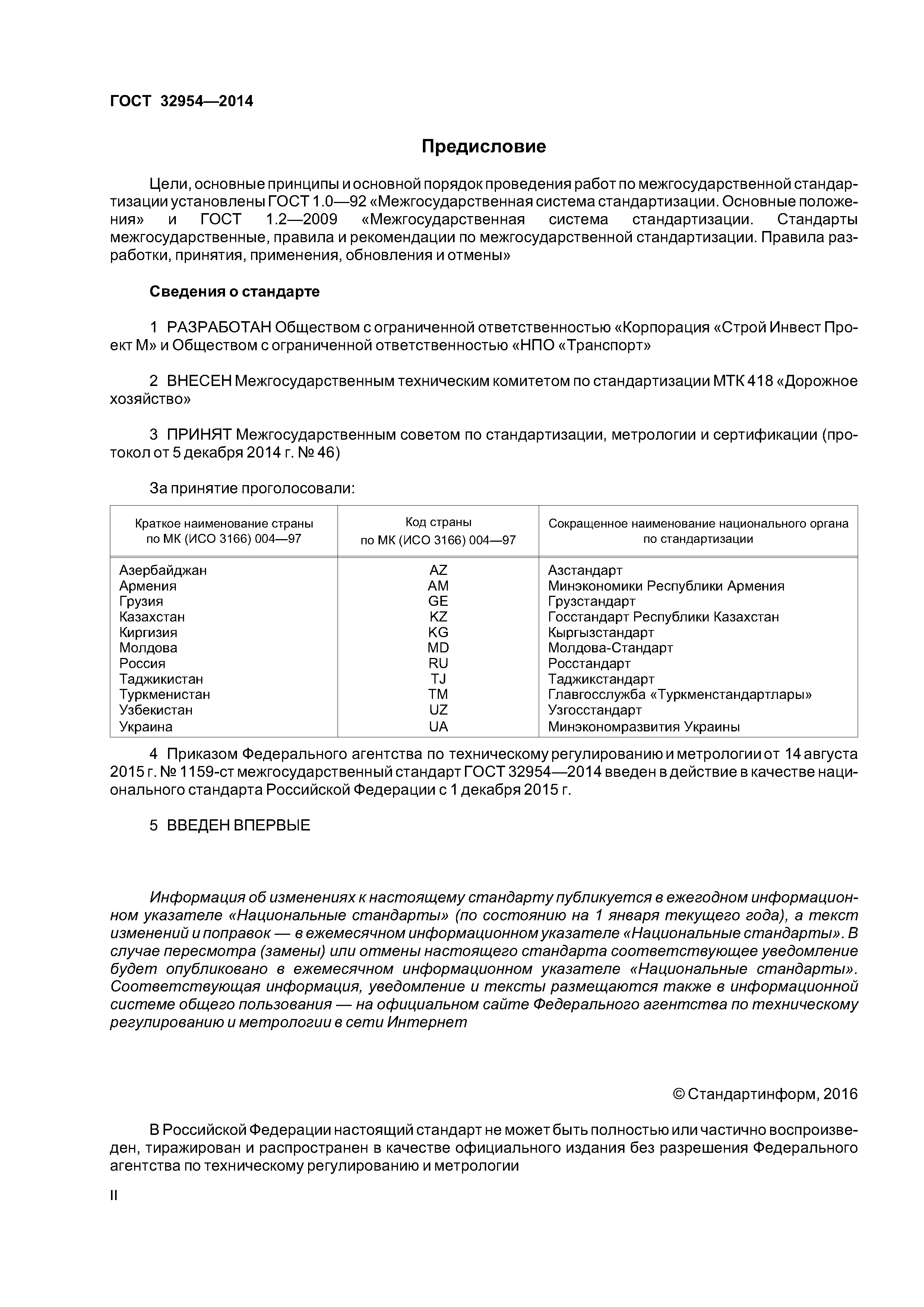 ГОСТ 32954—2014

Предисловие

Цели, основные принципы и основной порядок проведения работ по межгосударственной стандартизации установлены ГОСТ 1.0—92 «Межгосударственная система стандартизации. Основные положения» и ГОСТ 1.2—2009 «Межгосударственная система стандартизации. Стандарты межгосударственные, правила и рекомендации по межгосударственной стандартизации. Правила разработки, принятия, применения, обновления и отмены»

Сведения о стандарте

1 РАЗРАБОТАН Обществом с ограниченной ответственностью «Корпорация «Строй Инвест Проект М» и Обществом с ограниченной ответственностью «НПО «Транспорт»

2 ВНЕСЕН Межгосударственным техническим комитетом по стандартизации МТК 418 «Дорожное хозяйство»

3 ПРИНЯТ Межгосударственным советом по стандартизации, метрологии и сертификации (протокол от 5 декабря 2014 г. № 46)

За принятие проголосовали:

| Краткое наименование страны по МК (ИСО 3166) 004—97 | Код страны по МК (ИСО 3166) 004—97 | Сокращенное наименование национального органа по стандартизации |
|---|---|---|
| Азербайджан | AZ | Азстандарт |
| Армения | AM | Минэкономики Республики Армения |
| Грузия | GE | Грузстандарт |
| Казахстан | KZ | Госстандарт Республики Казахстан |
| Киргизия | KG | Кыргызстандарт |
| Молдова | MD | Молдова-Стандарт |
| Россия | RU | Росстандарт |
| Таджикистан | TJ | Таджикстандарт |
| Туркменистан | TM | Главгосслужба «Туркменстандартлары» |
| Узбекистан | UZ | Узгосстандарт |
| Украина | UA | Минэкономразвития Украины |

4 Приказом Федерального агентства по техническому регулированию и метрологии от 14 августа 2015 г. № 1159-ст межгосударственный стандарт ГОСТ 32954—2014 введен в действие в качестве национального стандарта Российской Федерации с 1 декабря 2015 г.

5 ВВЕДЕН ВПЕРВЫЕ

Информация об изменениях к настоящему стандарту публикуется в ежегодном информационном указателе «Национальные стандарты» (по состоянию на 1 января текущего года), а текст изменений и поправок — в ежемесячном информационном указателе «Национальные стандарты». В случае пересмотра (замены) или отмены настоящего стандарта соответствующее уведомление будет опубликовано в ежемесячном информационном указателе «Национальные стандарты». Соответствующая информация, уведомление и тексты размещаются также в информационной системе общего пользования — на официальном сайте Федерального агентства по техническому регулированию и метрологии в сети Интернет

© Стандартинформ, 2016

В Российской Федерации настоящий стандарт не может быть полностью или частично воспроизведен, тиражирован и распространен в качестве официального издания без разрешения Федерального агентства по техническому регулированию и метрологии

II